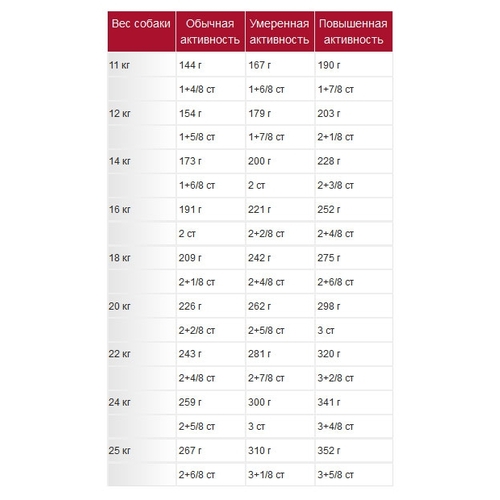 | Вес собаки | Обычная активность | Умеренная активность | Повышенная активность |
|---|---|---|---|
| 11 кг | 144 г | 167 г | 190 г |
| | 1+4/8 ст | 1+6/8 ст | 1+7/8 ст |
| 12 кг | 154 г | 179 г | 203 г |
| | 1+5/8 ст | 1+7/8 ст | 2+1/8 ст |
| 14 кг | 173 г | 200 г | 228 г |
| | 1+6/8 ст | 2 ст | 2+3/8 ст |
| 16 кг | 191 г | 221 г | 252 г |
| | 2 ст | 2+2/8 ст | 2+4/8 ст |
| 18 кг | 209 г | 242 г | 275 г |
| | 2+1/8 ст | 2+4/8 ст | 2+6/8 ст |
| 20 кг | 226 г | 262 г | 298 г |
| | 2+2/8 ст | 2+5/8 ст | 3 ст |
| 22 кг | 243 г | 281 г | 320 г |
| | 2+4/8 ст | 2+7/8 ст | 3+2/8 ст |
| 24 кг | 259 г | 300 г | 341 г |
| | 2+5/8 ст | 3 ст | 3+4/8 ст |
| 25 кг | 267 г | 310 г | 352 г |
| | 2+6/8 ст | 3+1/8 ст | 3+5/8 ст |